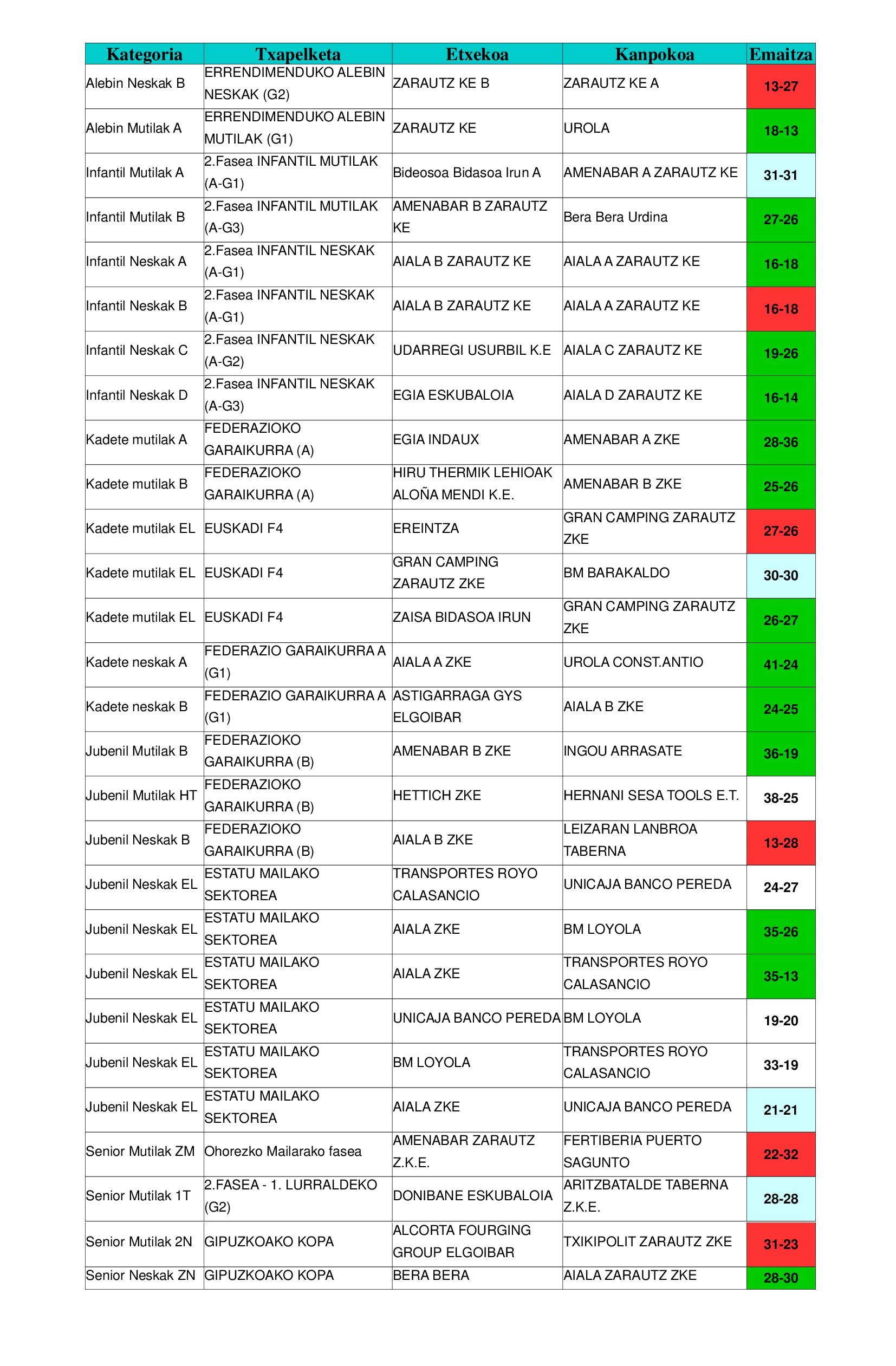 | Kategoria | Txapelketa | Etxekoa | Kanpokoa | Emaitza |
|---|---|---|---|---|
| Alebin Neskak B | ERRENDIMENDUKO ALEBIN NESKAK (G2) | ZARAUTZ KE B | ZARAUTZ KE A | 13-27 |
| Alebin Mutilak A | ERRENDIMENDUKO ALEBIN MUTILAK (G1) | ZARAUTZ KE | UROLA | 18-13 |
| Infantil Mutilak A | 2.Fasea INFANTIL MUTILAK (A-G1) | Bideosoa Bidasoa Irun A | AMENABAR A ZARAUTZ KE | 31-31 |
| Infantil Mutilak B | 2.Fasea INFANTIL MUTILAK (A-G3) | AMENABAR B ZARAUTZ KE | Bera Bera Urdina | 27-26 |
| Infantil Neskak A | 2.Fasea INFANTIL NESKAK (A-G1) | AIALA B ZARAUTZ KE | AIALA A ZARAUTZ KE | 16-18 |
| Infantil Neskak B | 2.Fasea INFANTIL NESKAK (A-G1) | AIALA B ZARAUTZ KE | AIALA A ZARAUTZ KE | 16-18 |
| Infantil Neskak C | 2.Fasea INFANTIL NESKAK (A-G2) | UDARREGI USURBIL K.E | AIALA C ZARAUTZ KE | 19-26 |
| Infantil Neskak D | 2.Fasea INFANTIL NESKAK (A-G3) | EGIA ESKUBALOIA | AIALA D ZARAUTZ KE | 16-14 |
| Kadete mutilak A | FEDERAZIOKO GARAIKURRA (A) | EGIA INDAUX | AMENABAR A ZKE | 28-36 |
| Kadete mutilak B | FEDERAZIOKO GARAIKURRA (A) | HIRU THERMIK LEHIOAK ALOÑA MENDI K.E. | AMENABAR B ZKE | 25-26 |
| Kadete mutilak EL | EUSKADI F4 | EREINTZA | GRAN CAMPING ZARAUTZ ZKE | 27-26 |
| Kadete mutilak EL | EUSKADI F4 | GRAN CAMPING ZARAUTZ ZKE | BM BARAKALDO | 30-30 |
| Kadete mutilak EL | EUSKADI F4 | ZAISA BIDASOA IRUN | GRAN CAMPING ZARAUTZ ZKE | 26-27 |
| Kadete neskak A | FEDERAZIO GARAIKURRA A (G1) | AIALA A ZKE | UROLA CONST.ANTIO | 41-24 |
| Kadete neskak B | FEDERAZIO GARAIKURRA A (G1) | ASTIGARRAGA GYS ELGOIBAR | AIALA B ZKE | 24-25 |
| Jubenil Mutilak B | FEDERAZIOKO GARAIKURRA (B) | AMENABAR B ZKE | INGOU ARRASATE | 36-19 |
| Jubenil Mutilak HT | FEDERAZIOKO GARAIKURRA (B) | HETTICH ZKE | HERNANI SESA TOOLS E.T. | 38-25 |
| Jubenil Neskak B | FEDERAZIOKO GARAIKURRA (B) | AIALA B ZKE | LEIZARAN LANBROA TABERNA | 13-28 |
| Jubenil Neskak EL | ESTATU MAILAKO SEKTOREA | TRANSPORTES ROYO CALASANCIO | UNICAJA BANCO PEREDA | 24-27 |
| Jubenil Neskak EL | ESTATU MAILAKO SEKTOREA | AIALA ZKE | BM LOYOLA | 35-26 |
| Jubenil Neskak EL | ESTATU MAILAKO SEKTOREA | AIALA ZKE | TRANSPORTES ROYO CALASANCIO | 35-13 |
| Jubenil Neskak EL | ESTATU MAILAKO SEKTOREA | UNICAJA BANCO PEREDA | BM LOYOLA | 19-20 |
| Jubenil Neskak EL | ESTATU MAILAKO SEKTOREA | BM LOYOLA | TRANSPORTES ROYO CALASANCIO | 33-19 |
| Jubenil Neskak EL | ESTATU MAILAKO SEKTOREA | AIALA ZKE | UNICAJA BANCO PEREDA | 21-21 |
| Senior Mutilak ZM | Ohorezko Mailarako fasea | AMENABAR ZARAUTZ Z.K.E. | FERTIBERIA PUERTO SAGUNTO | 22-32 |
| Senior Mutilak 1T | 2.FASEA - 1. LURRALDEKO (G2) | DONIBANE ESKUBALOIA | ARITZBATALDE TABERNA Z.K.E. | 28-28 |
| Senior Mutilak 2N | GIPUZKOAKO KOPA | ALCORTA FOURGING GROUP ELGOIBAR | TXIKIPOLIT ZARAUTZ ZKE | 31-23 |
| Senior Neskak ZN | GIPUZKOAKO KOPA | BERA BERA | AIALA ZARAUTZ ZKE | 28-30 |